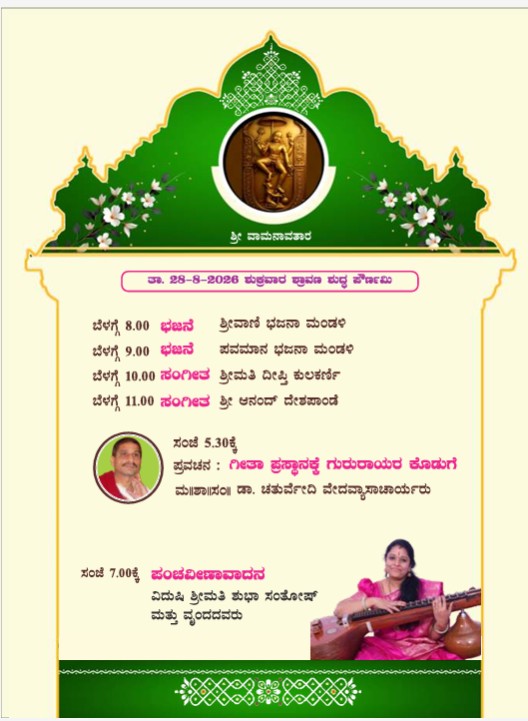 ಶ್ರೀ ವಾಮನಾವತಾರ

ತಾ. 28-8-2026 ಶುಕ್ರವಾರ ಶ್ರಾವಣ ಶುದ್ಧ ಪೌರ್ಣಿಮ

ಬೆಳಗ್ಗೆ 8.00 ಭಜನೆ ಶ್ರೀವಾಣಿ ಭಜನಾ ಮಂಡಳಿ
ಬೆಳಗ್ಗೆ 9.00 ಭಜನೆ ಪವಮಾನ ಭಜನಾ ಮಂಡಳಿ
ಬೆಳಗ್ಗೆ 10.00 ಸಂಗೀತ ಶ್ರೀಮತಿ ದೀಪ್ತಿ ಕುಲಕರ್ಣಿ
ಬೆಳಗ್ಗೆ 11.00 ಸಂಗೀತ ಶ್ರೀ ಆನಂದ್ ದೇಶಪಾಂಡೆ

ಸಂಜೆ 5.30ಕ್ಕೆ
ಪ್ರವಚನ : ಗೀತಾ ಪ್ರಸ್ಥಾನಕ್ಕೆ ಗುರುರಾಯರ ಕೊಡುಗೆ
ಮ॥ಶಾ॥ಸಂ॥ ಡಾ. ಚತುರ್ವೇದಿ ವೇದವ್ಯಾಸಾಚಾರ್ಯರು

ಸಂಜೆ 7.00ಕ್ಕೆ ಪಂಚವೀಣಾವಾದನ
ವಿದುಷಿ ಶ್ರೀಮತಿ ಶುಭಾ ಸಂತೋಷ್
ಮತ್ತು ವೃಂದದವರು